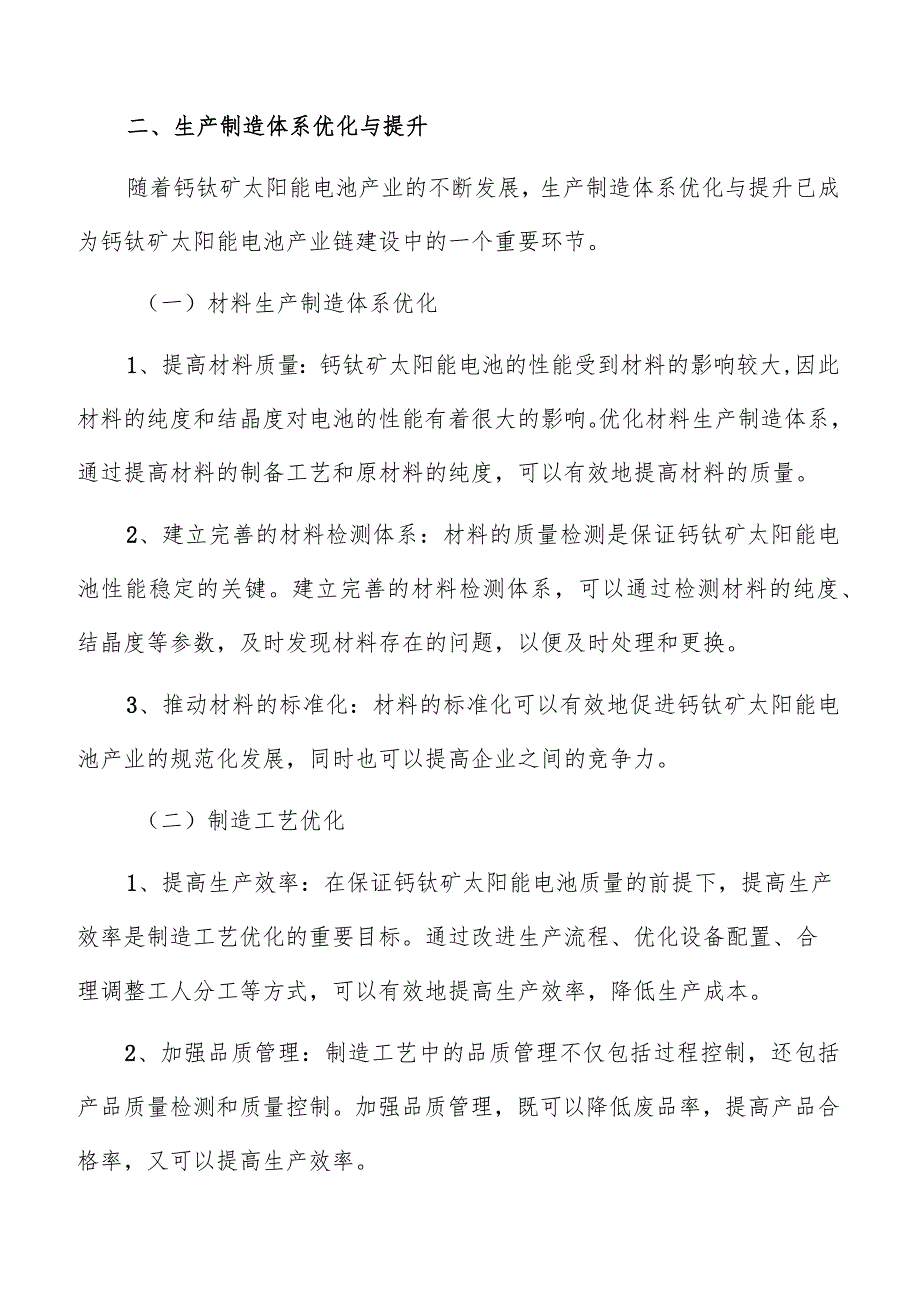 二、生产制造体系优化与提升

随着钙钛矿太阳能电池产业的不断发展，生产制造体系优化与提升已成为钙钛矿太阳能电池产业链建设中的一个重要环节。

（一）材料生产制造体系优化

1、提高材料质量：钙钛矿太阳能电池的性能受到材料的影响较大，因此材料的纯度和结晶度对电池的性能有着很大的影响。优化材料生产制造体系，通过提高材料的制备工艺和原材料的纯度，可以有效地提高材料的质量。

2、建立完善的材料检测体系：材料的质量检测是保证钙钛矿太阳能电池性能稳定的关键。建立完善的材料检测体系，可以通过检测材料的纯度、结晶度等参数，及时发现材料存在的问题，以便及时处理和更换。

3、推动材料的标准化：材料的标准化可以有效地促进钙钛矿太阳能电池产业的规范化发展，同时也可以提高企业之间的竞争力。

（二）制造工艺优化

1、提高生产效率：在保证钙钛矿太阳能电池质量的前提下，提高生产效率是制造工艺优化的重要目标。通过改进生产流程、优化设备配置、合理调整工人分工等方式，可以有效地提高生产效率，降低生产成本。

2、加强品质管理：制造工艺中的品质管理不仅包括过程控制，还包括产品质量检测和质量控制。加强品质管理，既可以降低废品率，提高产品合格率，又可以提高生产效率。